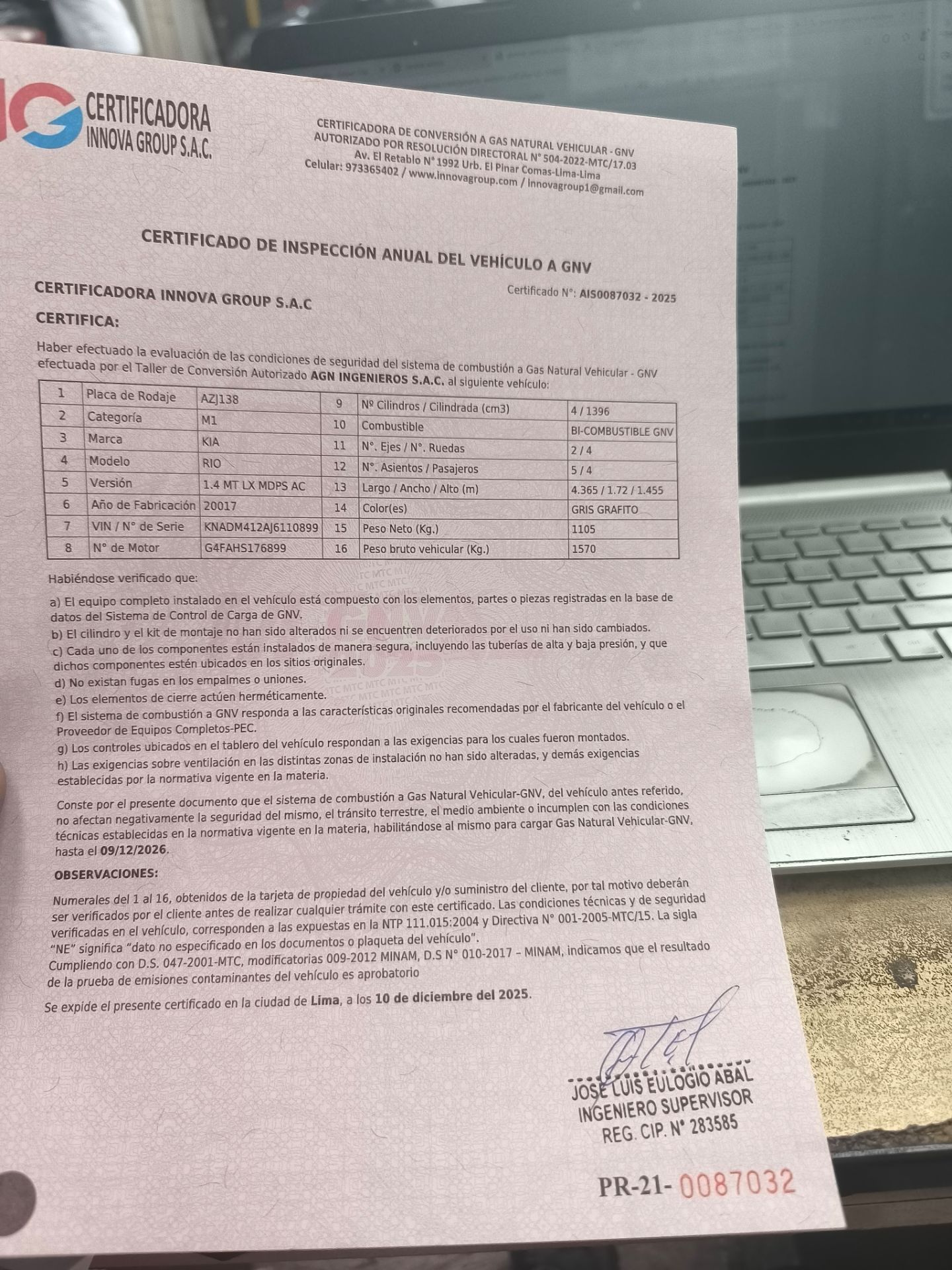 IG CERTIFICADORA INNOVA GROUP S.A.C.

CERTIFICADORA DE CONVERSIÓN A GAS NATURAL VEHICULAR - GNV
AUTORIZADO POR RESOLUCIÓN DIRECTORAL N° 504-2022-MTC/17.03
Av. El Retablo N° 1992 Urb. El Pinar Comas-Lima-Lima
Celular: 973365402 / www.innovagroup.com / innovagroup1@gmail.com

CERTIFICADO DE INSPECCIÓN ANUAL DEL VEHÍCULO A GNV

Certificado N°: AIS0087032 - 2025

CERTIFICADORA INNOVA GROUP S.A.C

CERTIFICA:

Haber efectuado la evaluación de las condiciones de seguridad del sistema de combustión a Gas Natural Vehicular - GNV efectuada por el Taller de Conversión Autorizado AGN INGENIEROS S.A.C. al siguiente vehículo:

| 1 | Placa de Rodaje | AZJ138 | 9 | Nº Cilindros / Cilindrada (cm3) | 4 / 1396 |
|---|---|---|---|---|---|
| 2 | Categoría | M1 | 10 | Combustible | BI-COMBUSTIBLE GNV |
| 3 | Marca | KIA | 11 | N°. Ejes / N°. Ruedas | 2 / 4 |
| 4 | Modelo | RIO | 12 | N°. Asientos / Pasajeros | 5 / 4 |
| 5 | Versión | 1.4 MT LX MDPS AC | 13 | Largo / Ancho / Alto (m) | 4.365 / 1.72 / 1.455 |
| 6 | Año de Fabricación | 20017 | 14 | Color(es) | GRIS GRAFITO |
| 7 | VIN / N° de Serie | KNADM412AJ6110899 | 15 | Peso Neto (Kg.) | 1105 |
| 8 | N° de Motor | G4FAHS176899 | 16 | Peso bruto vehicular (Kg.) | 1570 |

Habiéndose verificado que:

a) El equipo completo instalado en el vehículo está compuesto con los elementos, partes o piezas registradas en la base de datos del Sistema de Control de Carga de GNV.
b) El cilindro y el kit de montaje no han sido alterados ni se encuentren deteriorados por el uso ni han sido cambiados.
c) Cada uno de los componentes están instalados de manera segura, incluyendo las tuberías de alta y baja presión, y que dichos componentes estén ubicados en los sitios originales.
d) No existan fugas en los empalmes o uniones.
e) Los elementos de cierre actúen herméticamente.
f) El sistema de combustión a GNV responda a las características originales recomendadas por el fabricante del vehículo o el Proveedor de Equipos Completos-PEC.
g) Los controles ubicados en el tablero del vehículo respondan a las exigencias para los cuales fueron montados.
h) Las exigencias sobre ventilación en las distintas zonas de instalación no han sido alteradas, y demás exigencias establecidas por la normativa vigente en la materia.

Conste por el presente documento que el sistema de combustión a Gas Natural Vehicular-GNV, del vehículo antes referido, no afectan negativamente la seguridad del mismo, el tránsito terrestre, el medio ambiente o incumplen con las condiciones técnicas establecidas en la normativa vigente en la materia, habilitándose al mismo para cargar Gas Natural Vehicular-GNV, hasta el 09/12/2026.

OBSERVACIONES:

Numerales del 1 al 16, obtenidos de la tarjeta de propiedad del vehículo y/o suministro del cliente, por tal motivo deberán ser verificados por el cliente antes de realizar cualquier trámite con este certificado. Las condiciones técnicas y de seguridad verificadas en el vehículo, corresponden a las expuestas en la NTP 111.015:2004 y Directiva N° 001-2005-MTC/15. La sigla "NE" significa "dato no especificado en los documentos o plaqueta del vehículo".
Cumpliendo con D.S. 047-2001-MTC, modificatorias 009-2012 MINAM, D.S N° 010-2017 – MINAM, indicamos que el resultado de la prueba de emisiones contaminantes del vehículo es aprobatorio

Se expide el presente certificado en la ciudad de Lima, a los 10 de diciembre del 2025.

JOSE LUIS EULOGIO ABAL
INGENIERO SUPERVISOR
REG. CIP. N° 283585

PR-21- 0087032